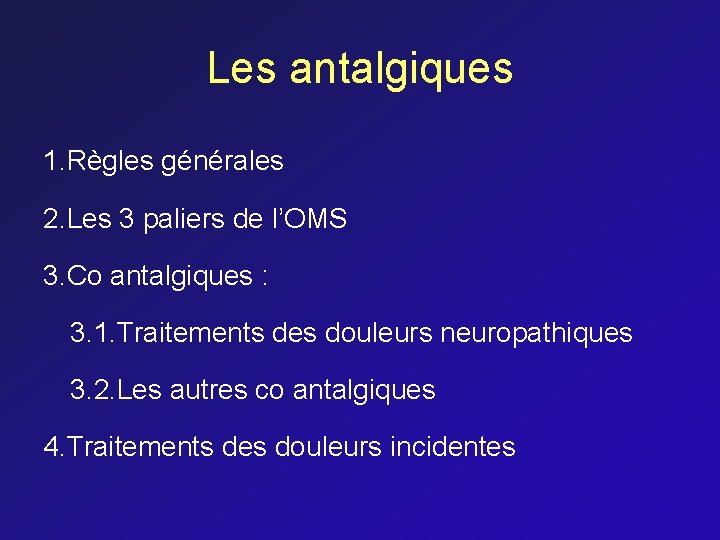 Les antalgiques

1.Règles générales

2.Les 3 paliers de l'OMS

3.Co antalgiques :

3.1.Traitements des douleurs neuropathiques

3.2.Les autres co antalgiques

4.Traitements des douleurs incidentes